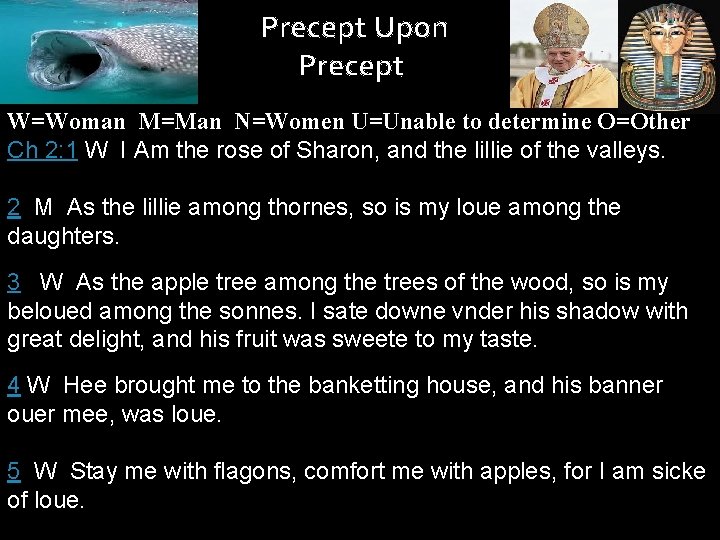 Precept Upon Precept

W=Woman M=Man N=Women U=Unable to determine O=Other

Ch 2:1 W I Am the rose of Sharon, and the lillie of the valleys.

2 M As the lillie among thornes, so is my loue among the daughters.

3 W As the apple tree among the trees of the wood, so is my beloued among the sonnes. I sate downe vnder his shadow with great delight, and his fruit was sweete to my taste.

4 W Hee brought me to the banketting house, and his banner ouer mee, was loue.

5 W Stay me with flagons, comfort me with apples, for I am sicke of loue.